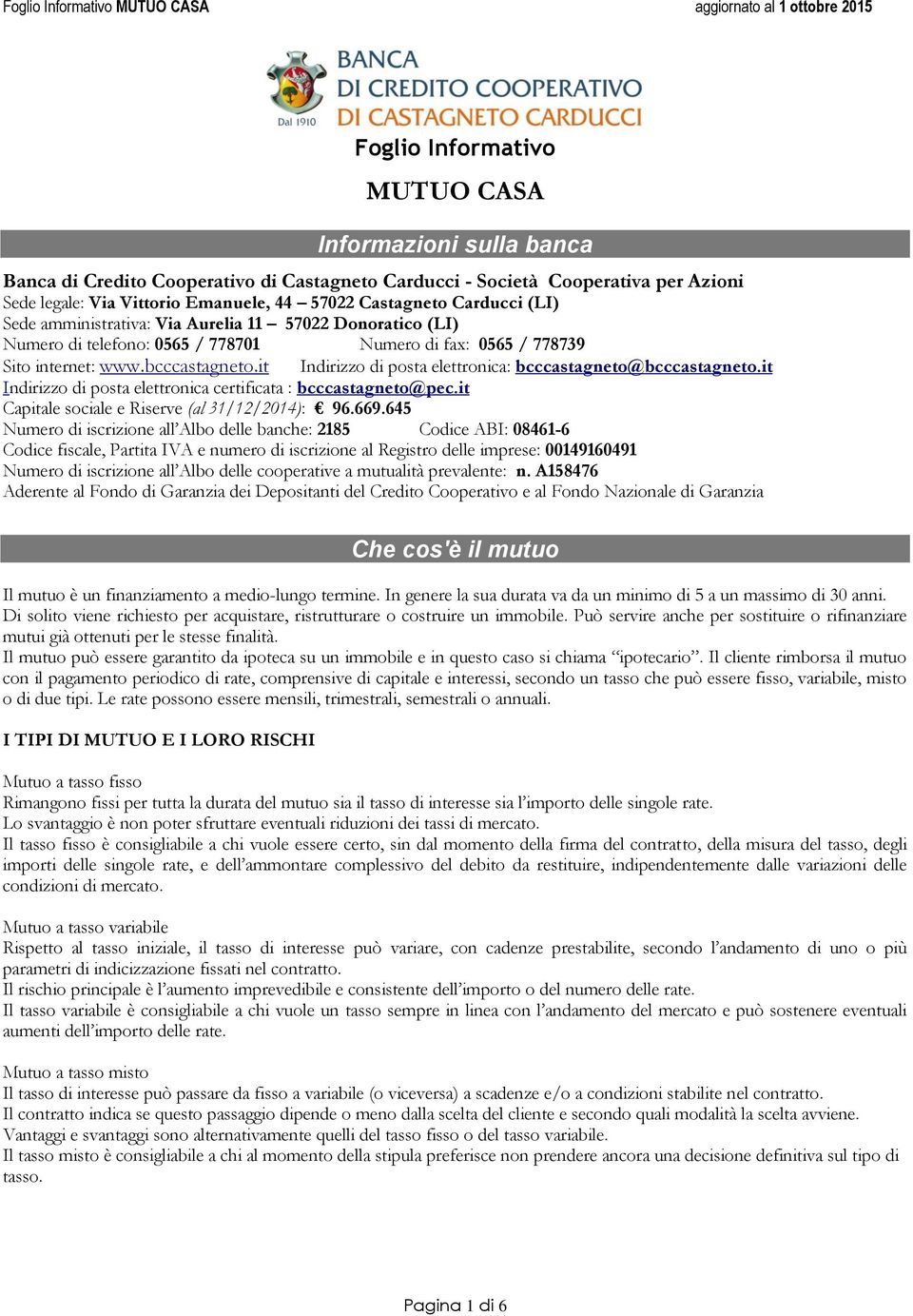 Foglio Informativo MUTUO CASA aggiornato al 1 ottobre 2015

Dal 1910

BANCA DI CREDITO COOPERATIVO DI CASTAGNETO CARDUCCI

Foglio Informativo

MUTUO CASA

Informazioni sulla banca

Banca di Credito Cooperativo di Castagneto Carducci - Società Cooperativa per Azioni
Sede legale: Via Vittorio Emanuele, 44 – 57022 Castagneto Carducci (LI)
Sede amministrativa: Via Aurelia 11 – 57022 Donoratico (LI)
Numero di telefono: 0565 / 778701 Numero di fax: 0565 / 778739
Sito internet: www.bcccastagneto.it Indirizzo di posta elettronica: bcccastagneto@bcccastagneto.it
Indirizzo di posta elettronica certificata : bcccastagneto@pec.it
Capitale sociale e Riserve (al 31/12/2014): € 96.669.645
Numero di iscrizione all'Albo delle banche: 2185 Codice ABI: 08461-6
Codice fiscale, Partita IVA e numero di iscrizione al Registro delle imprese: 00149160491
Numero di iscrizione all'Albo delle cooperative a mutualità prevalente: n. A158476
Aderente al Fondo di Garanzia dei Depositanti del Credito Cooperativo e al Fondo Nazionale di Garanzia

Che cos'è il mutuo

Il mutuo è un finanziamento a medio-lungo termine. In genere la sua durata va da un minimo di 5 a un massimo di 30 anni. Di solito viene richiesto per acquistare, ristrutturare o costruire un immobile. Può servire anche per sostituire o rifinanziare mutui già ottenuti per le stesse finalità.
Il mutuo può essere garantito da ipoteca su un immobile e in questo caso si chiama "ipotecario". Il cliente rimborsa il mutuo con il pagamento periodico di rate, comprensive di capitale e interessi, secondo un tasso che può essere fisso, variabile, misto o di due tipi. Le rate possono essere mensili, trimestrali, semestrali o annuali.

I TIPI DI MUTUO E I LORO RISCHI

Mutuo a tasso fisso
Rimangono fissi per tutta la durata del mutuo sia il tasso di interesse sia l'importo delle singole rate.
Lo svantaggio è non poter sfruttare eventuali riduzioni dei tassi di mercato.
Il tasso fisso è consigliabile a chi vuole essere certo, sin dal momento della firma del contratto, della misura del tasso, degli importi delle singole rate, e dell'ammontare complessivo del debito da restituire, indipendentemente dalle variazioni delle condizioni di mercato.

Mutuo a tasso variabile
Rispetto al tasso iniziale, il tasso di interesse può variare, con cadenze prestabilite, secondo l'andamento di uno o più parametri di indicizzazione fissati nel contratto.
Il rischio principale è l'aumento imprevedibile e consistente dell'importo o del numero delle rate.
Il tasso variabile è consigliabile a chi vuole un tasso sempre in linea con l'andamento del mercato e può sostenere eventuali aumenti dell'importo delle rate.

Mutuo a tasso misto
Il tasso di interesse può passare da fisso a variabile (o viceversa) a scadenze e/o a condizioni stabilite nel contratto.
Il contratto indica se questo passaggio dipende o meno dalla scelta del cliente e secondo quali modalità la scelta avviene.
Vantaggi e svantaggi sono alternativamente quelli del tasso fisso o del tasso variabile.
Il tasso misto è consigliabile a chi al momento della stipula preferisce non prendere ancora una decisione definitiva sul tipo di tasso.

Pagina 1 di 6